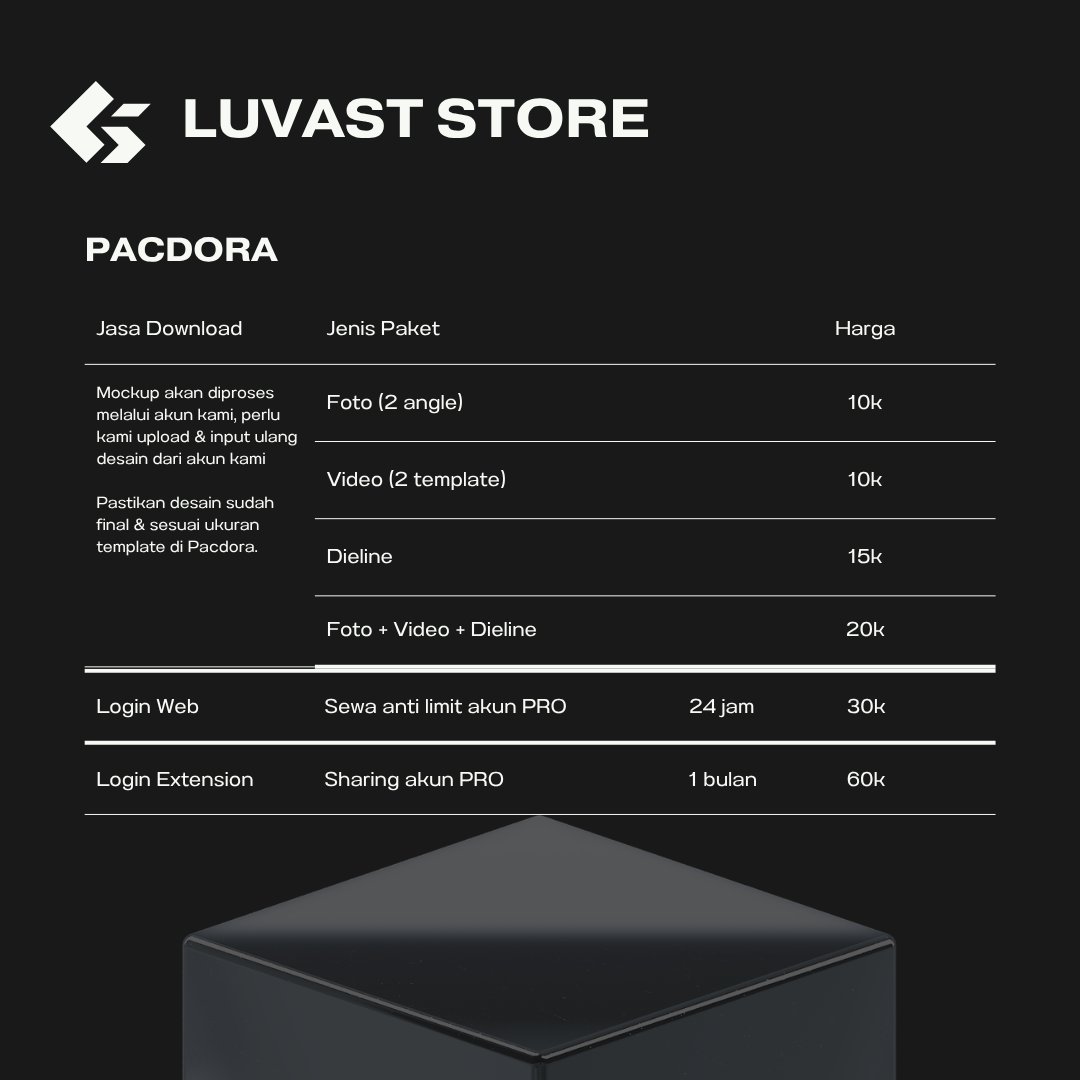 LUVAST STORE

PACDORA

| Jasa Download | Jenis Paket | | Harga |
|---|---|---|---|
| Mockup akan diproses melalui akun kami, perlu kami upload & input ulang desain dari akun kami Pastikan desain sudah final & sesuai ukuran template di Pacdora. | Foto (2 angle) | | 10k |
| | Video (2 template) | | 10k |
| | Dieline | | 15k |
| | Foto + Video + Dieline | | 20k |
| Login Web | Sewa anti limit akun PRO | 24 jam | 30k |
| Login Extension | Sharing akun PRO | 1 bulan | 60k |